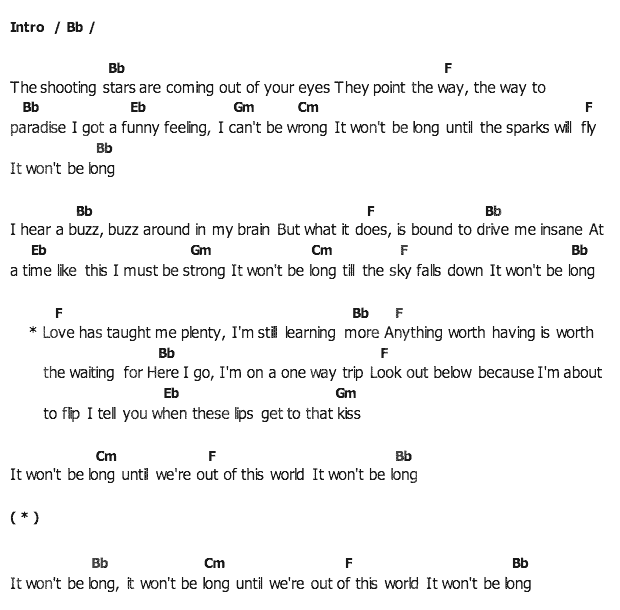 Intro / Bb /

Bb F
The shooting stars are coming out of your eyes They point the way, the way to
Bb Eb Gm Cm F
paradise I got a funny feeling, I can't be wrong It won't be long until the sparks will fly
Bb
It won't be long

Bb F Bb
I hear a buzz, buzz around in my brain But what it does, is bound to drive me insane At
Eb Gm Cm F Bb
a time like this I must be strong It won't be long till the sky falls down It won't be long

F Bb F
* Love has taught me plenty, I'm still learning more Anything worth having is worth
Bb F
the waiting for Here I go, I'm on a one way trip Look out below because I'm about
Eb Gm
to flip I tell you when these lips get to that kiss

Cm F Bb
It won't be long until we're out of this world It won't be long

( * )

Bb Cm F Bb
It won't be long, it won't be long until we're out of this world It won't be long